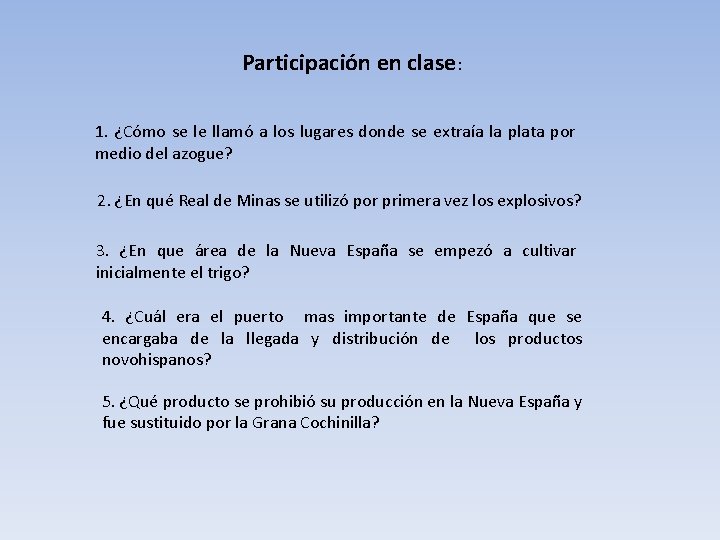 Participación en clase:

1. ¿Cómo se le llamó a los lugares donde se extraía la plata por medio del azogue?

2. ¿En qué Real de Minas se utilizó por primera vez los explosivos?

3. ¿En que área de la Nueva España se empezó a cultivar inicialmente el trigo?

4. ¿Cuál era el puerto mas importante de España que se encargaba de la llegada y distribución de los productos novohispanos?

5. ¿Qué producto se prohibió su producción en la Nueva España y fue sustituido por la Grana Cochinilla?